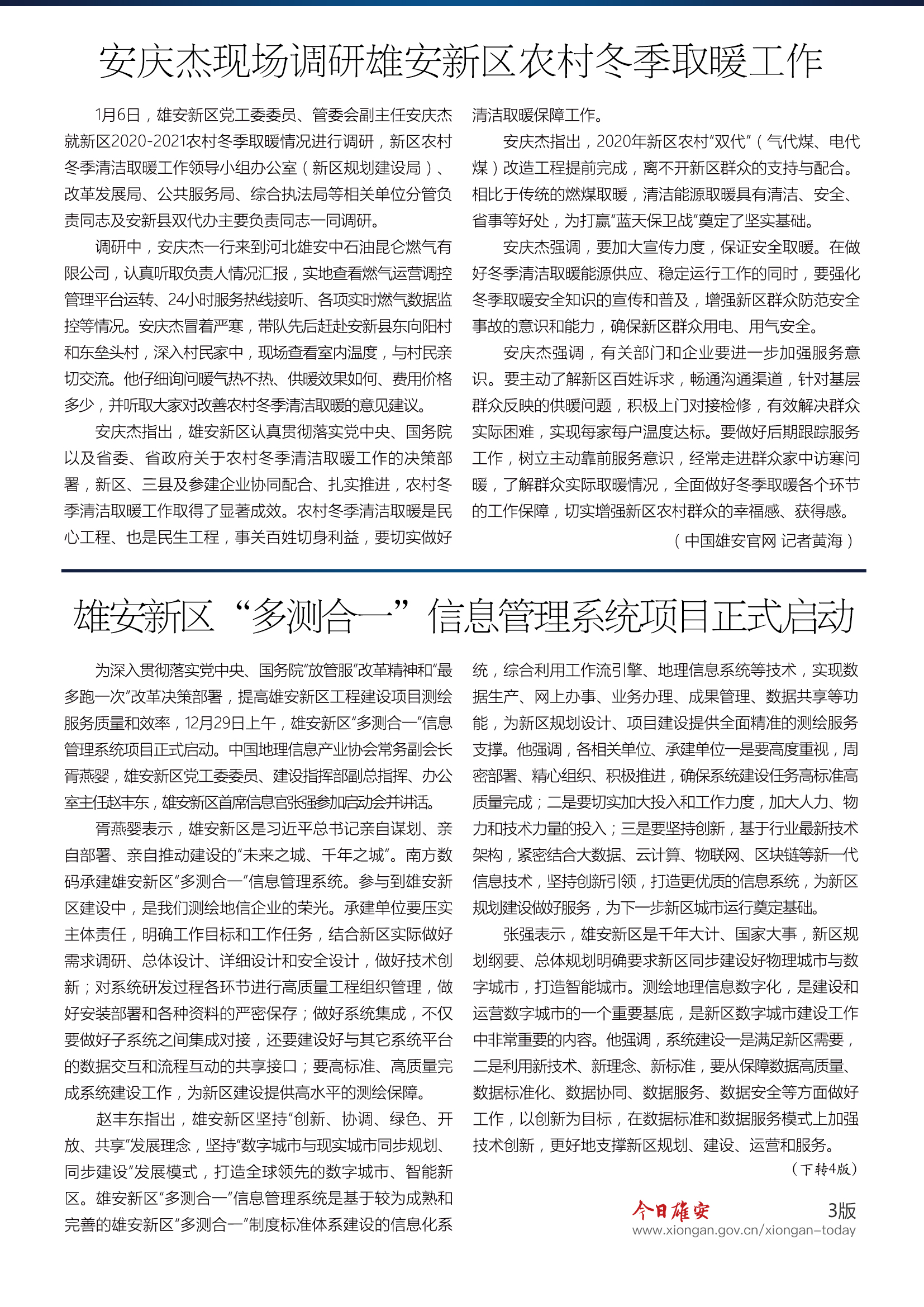 安庆杰现场调研雄安新区农村冬季取暖工作

1月6日，雄安新区党工委委员、管委会副主任安庆杰就新区2020-2021农村冬季取暖情况进行调研，新区农村冬季清洁取暖工作领导小组办公室（新区规划建设局）、改革发展局、公共服务局、综合执法局等相关单位分管负责同志及安新县双代办主要负责同志一同调研。

调研中，安庆杰一行来到河北雄安中石油昆仑燃气有限公司，认真听取负责人情况汇报，实地查看燃气运营调控管理平台运转、24小时服务热线接听、各项实时燃气数据监控等情况。安庆杰冒着严寒，带队先后赶赴安新县东向阳村和东垒头村，深入村民家中，现场查看室内温度，与村民亲切交流。他仔细询问暖气热不热、供暖效果如何、费用价格多少，并听取大家对改善农村冬季清洁取暖的意见建议。

安庆杰指出，雄安新区认真贯彻落实党中央、国务院以及省委、省政府关于农村冬季清洁取暖工作的决策部署，新区、三县及参建企业协同配合、扎实推进，农村冬季清洁取暖工作取得了显著成效。农村冬季清洁取暖是民心工程、也是民生工程，事关百姓切身利益，要切实做好清洁取暖保障工作。

安庆杰指出，2020年新区农村“双代”（气代煤、电代煤）改造工程提前完成，离不开新区群众的支持与配合。相比于传统的燃煤取暖，清洁能源取暖具有清洁、安全、省事等好处，为打赢“蓝天保卫战”奠定了坚实基础。

安庆杰强调，要加大宣传力度，保证安全取暖。在做好冬季清洁取暖能源供应、稳定运行工作的同时，要强化冬季取暖安全知识的宣传和普及，增强新区群众防范安全事故的意识和能力，确保新区群众用电、用气安全。

安庆杰强调，有关部门和企业要进一步加强服务意识。要主动了解新区百姓诉求，畅通沟通渠道，针对基层群众反映的供暖问题，积极上门对接检修，有效解决群众实际困难，实现每家每户温度达标。要做好后期跟踪服务工作，树立主动靠前服务意识，经常走进群众家中访寒问暖，了解群众实际取暖情况，全面做好冬季取暖各个环节的工作保障，切实增强新区农村群众的幸福感、获得感。

（中国雄安官网 记者黄海）

雄安新区“多测合一”信息管理系统项目正式启动

为深入贯彻落实党中央、国务院“放管服”改革精神和“最多跑一次”改革决策部署，提高雄安新区工程建设项目测绘服务质量和效率，12月29日上午，雄安新区“多测合一”信息管理系统项目正式启动。中国地理信息产业协会常务副会长胥燕婴，雄安新区党工委委员、建设指挥部副总指挥、办公室主任赵丰东，雄安新区首席信息官张强参加启动会并讲话。

胥燕婴表示，雄安新区是习近平总书记亲自谋划、亲自部署、亲自推动建设的“未来之城、千年之城”。南方数码承建雄安新区“多测合一”信息管理系统。参与到雄安新区建设中，是我们测绘地信企业的荣光。承建单位要压实主体责任，明确工作目标和工作任务，结合新区实际做好需求调研、总体设计、详细设计和安全设计，做好技术创新；对系统研发过程各环节进行高质量工程组织管理，做好安装部署和各种资料的严密保存；做好系统集成，不仅要做好子系统之间集成对接，还要建设好与其它系统平台的数据交互和流程互动的共享接口；要高标准、高质量完成系统建设工作，为新区建设提供高水平的测绘保障。

赵丰东指出，雄安新区坚持“创新、协调、绿色、开放、共享”发展理念，坚持“数字城市与现实城市同步规划、同步建设”发展模式，打造全球领先的数字城市、智能新区。雄安新区“多测合一”信息管理系统是基于较为成熟和完善的雄安新区“多测合一”制度标准体系建设的信息化系统，综合利用工作流引擎、地理信息系统等技术，实现数据生产、网上办事、业务办理、成果管理、数据共享等功能，为新区规划设计、项目建设提供全面精准的测绘服务支撑。他强调，各相关单位、承建单位一是要高度重视，周密部署、精心组织、积极推进，确保系统建设任务高标准高质量完成；二是要切实加大投入和工作力度，加大人力、物力和技术力量的投入；三是要坚持创新，基于行业最新技术架构，紧密结合大数据、云计算、物联网、区块链等新一代信息技术，坚持创新引领，打造更优质的信息系统，为新区规划建设做好服务，为下一步新区城市运行奠定基础。

张强表示，雄安新区是千年大计、国家大事，新区规划纲要、总体规划明确要求新区同步建设好物理城市与数字城市，打造智能城市。测绘地理信息数字化，是建设和运营数字城市的一个重要基底，是新区数字城市建设工作中非常重要的内容。他强调，系统建设一是满足新区需要，二是利用新技术、新理念、新标准，要从保障数据高质量、数据标准化、数据协同、数据服务、数据安全等方面做好工作，以创新为目标，在数据标准和数据服务模式上加强技术创新，更好地支撑新区规划、建设、运营和服务。

（下转4版）

今日雄安 3版
www.xiongan.gov.cn/xiongan-today